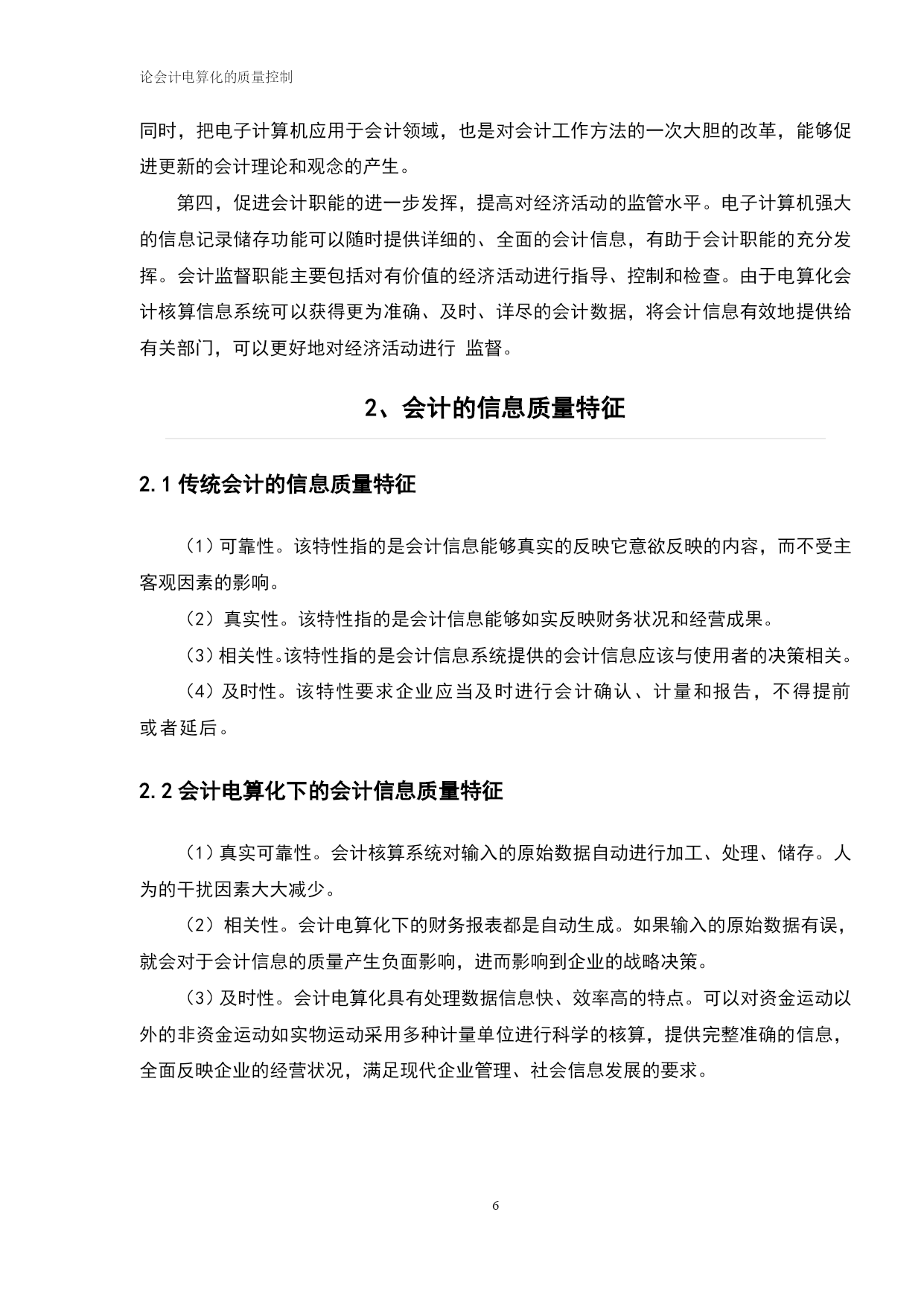 论会计电算化的质量控制

同时，把电子计算机应用于会计领域，也是对会计工作方法的一次大胆的改革，能够促进更新的会计理论和观念的产生。

第四，促进会计职能的进一步发挥，提高对经济活动的监管水平。电子计算机强大的信息记录储存功能可以随时提供详细的、全面的会计信息，有助于会计职能的充分发挥。会计监督职能主要包括对有价值的经济活动进行指导、控制和检查。由于电算化会计核算信息系统可以获得更为准确、及时、详尽的会计数据，将会计信息有效地提供给有关部门，可以更好地对经济活动进行 监督。

2、会计的信息质量特征

2.1 传统会计的信息质量特征

（1）可靠性。该特性指的是会计信息能够真实的反映它意欲反映的内容，而不受主客观因素的影响。

（2）真实性。该特性指的是会计信息能够如实反映财务状况和经营成果。

（3）相关性。该特性指的是会计信息系统提供的会计信息应该与使用者的决策相关。

（4）及时性。该特性要求企业应当及时进行会计确认、计量和报告，不得提前或者延后。

2.2 会计电算化下的会计信息质量特征

（1）真实可靠性。会计核算系统对输入的原始数据自动进行加工、处理、储存。人为的干扰因素大大减少。

（2）相关性。会计电算化下的财务报表都是自动生成。如果输入的原始数据有误，就会对于会计信息的质量产生负面影响，进而影响到企业的战略决策。

（3）及时性。会计电算化具有处理数据信息快、效率高的特点。可以对资金运动以外的非资金运动如实物运动采用多种计量单位进行科学的核算，提供完整准确的信息，全面反映企业的经营状况，满足现代企业管理、社会信息发展的要求。

6